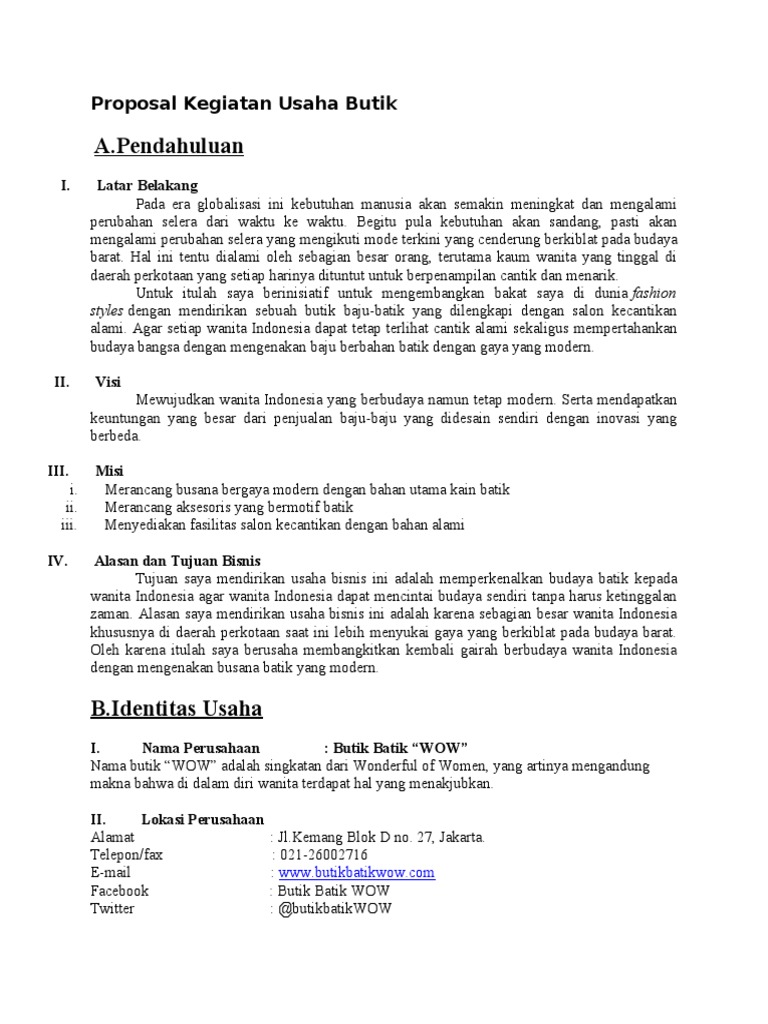 Proposal Kegiatan Usaha Butik

A.Pendahuluan

I. Latar Belakang

Pada era globalisasi ini kebutuhan manusia akan semakin meningkat dan mengalami perubahan selera dari waktu ke waktu. Begitu pula kebutuhan akan sandang, pasti akan mengalami perubahan selera yang mengikuti mode terkini yang cenderung berkiblat pada budaya barat. Hal ini tentu dialami oleh sebagian besar orang, terutama kaum wanita yang tinggal di daerah perkotaan yang setiap harinya dituntut untuk berpenampilan cantik dan menarik.

Untuk itulah saya berinisiatif untuk mengembangkan bakat saya di dunia fashion styles dengan mendirikan sebuah butik baju-batik yang dilengkapi dengan salon kecantikan alami. Agar setiap wanita Indonesia dapat tetap terlihat cantik alami sekaligus mempertahankan budaya bangsa dengan mengenakan baju berbahan batik dengan gaya yang modern.

II. Visi

Mewujudkan wanita Indonesia yang berbudaya namun tetap modern. Serta mendapatkan keuntungan yang besar dari penjualan baju-baju yang didesain sendiri dengan inovasi yang berbeda.

III. Misi

i. Merancang busana bergaya modern dengan bahan utama kain batik
ii. Merancang aksesoris yang bermotif batik
iii. Menyediakan fasilitas salon kecantikan dengan bahan alami

IV. Alasan dan Tujuan Bisnis

Tujuan saya mendirikan usaha bisnis ini adalah memperkenalkan budaya batik kepada wanita Indonesia agar wanita Indonesia dapat mencintai budaya sendiri tanpa harus ketinggalan zaman. Alasan saya mendirikan usaha bisnis ini adalah karena sebagian besar wanita Indonesia khususnya di daerah perkotaan saat ini lebih menyukai gaya yang berkiblat pada budaya barat. Oleh karena itulah saya berusaha membangkitkan kembali gairah berbudaya wanita Indonesia dengan mengenakan busana batik yang modern.

B.Identitas Usaha

I. Nama Perusahaan : Butik Batik “WOW”

Nama butik “WOW” adalah singkatan dari Wonderful of Women, yang artinya mengandung makna bahwa di dalam diri wanita terdapat hal yang menakjubkan.

II. Lokasi Perusahaan

Alamat : Jl.Kemang Blok D no. 27, Jakarta.
Telepon/fax : 021-26002716
E-mail : www.butikbatikwow.com
Facebook : Butik Batik WOW
Twitter : @butikbatikWOW